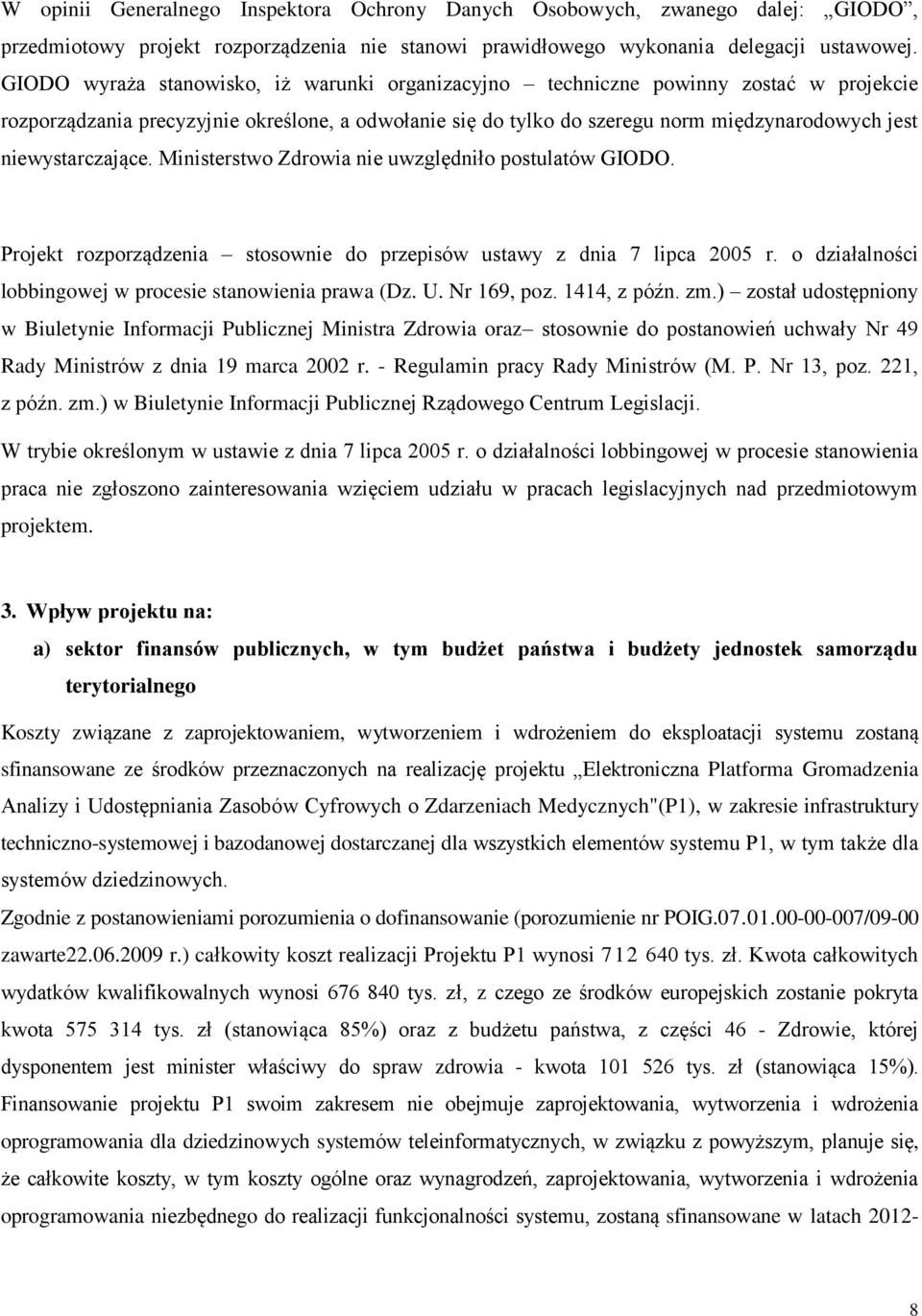 W opinii Generalnego Inspektora Ochrony Danych Osobowych, zwanego dalej: „GIODO”, przedmiotowy projekt rozporządzenia nie stanowi prawidłowego wykonania delegacji ustawowej. GIODO wyraża stanowisko, iż warunki organizacyjno – techniczne powinny zostać w projekcie rozporządzania precyzyjnie określone, a odwołanie się do tylko do szeregu norm międzynarodowych jest niewystarczające. Ministerstwo Zdrowia nie uwzględniło postulatów GIODO.

Projekt rozporządzenia – stosownie do przepisów ustawy z dnia 7 lipca 2005 r. o działalności lobbingowej w procesie stanowienia prawa (Dz. U. Nr 169, poz. 1414, z późn. zm.) – został udostępniony w Biuletynie Informacji Publicznej Ministra Zdrowia oraz– stosownie do postanowień uchwały Nr 49 Rady Ministrów z dnia 19 marca 2002 r. - Regulamin pracy Rady Ministrów (M. P. Nr 13, poz. 221, z późn. zm.) w Biuletynie Informacji Publicznej Rządowego Centrum Legislacji.

W trybie określonym w ustawie z dnia 7 lipca 2005 r. o działalności lobbingowej w procesie stanowienia praca nie zgłoszono zainteresowania wzięciem udziału w pracach legislacyjnych nad przedmiotowym projektem.

3. Wpływ projektu na:

a) sektor finansów publicznych, w tym budżet państwa i budżety jednostek samorządu terytorialnego

Koszty związane z zaprojektowaniem, wytworzeniem i wdrożeniem do eksploatacji systemu zostaną sfinansowane ze środków przeznaczonych na realizację projektu „Elektroniczna Platforma Gromadzenia Analizy i Udostępniania Zasobów Cyfrowych o Zdarzeniach Medycznych"(P1), w zakresie infrastruktury techniczno-systemowej i bazodanowej dostarczanej dla wszystkich elementów systemu P1, w tym także dla systemów dziedzinowych.

Zgodnie z postanowieniami porozumienia o dofinansowanie (porozumienie nr POIG.07.01.00-00-007/09-00 zawarte22.06.2009 r.) całkowity koszt realizacji Projektu P1 wynosi 712 640 tys. zł. Kwota całkowitych wydatków kwalifikowalnych wynosi 676 840 tys. zł, z czego ze środków europejskich zostanie pokryta kwota 575 314 tys. zł (stanowiąca 85%) oraz z budżetu państwa, z części 46 - Zdrowie, której dysponentem jest minister właściwy do spraw zdrowia - kwota 101 526 tys. zł (stanowiąca 15%). Finansowanie projektu P1 swoim zakresem nie obejmuje zaprojektowania, wytworzenia i wdrożenia oprogramowania dla dziedzinowych systemów teleinformatycznych, w związku z powyższym, planuje się, że całkowite koszty, w tym koszty ogólne oraz wynagrodzeń, zaprojektowania, wytworzenia i wdrożenia oprogramowania niezbędnego do realizacji funkcjonalności systemu, zostaną sfinansowane w latach 2012-

8